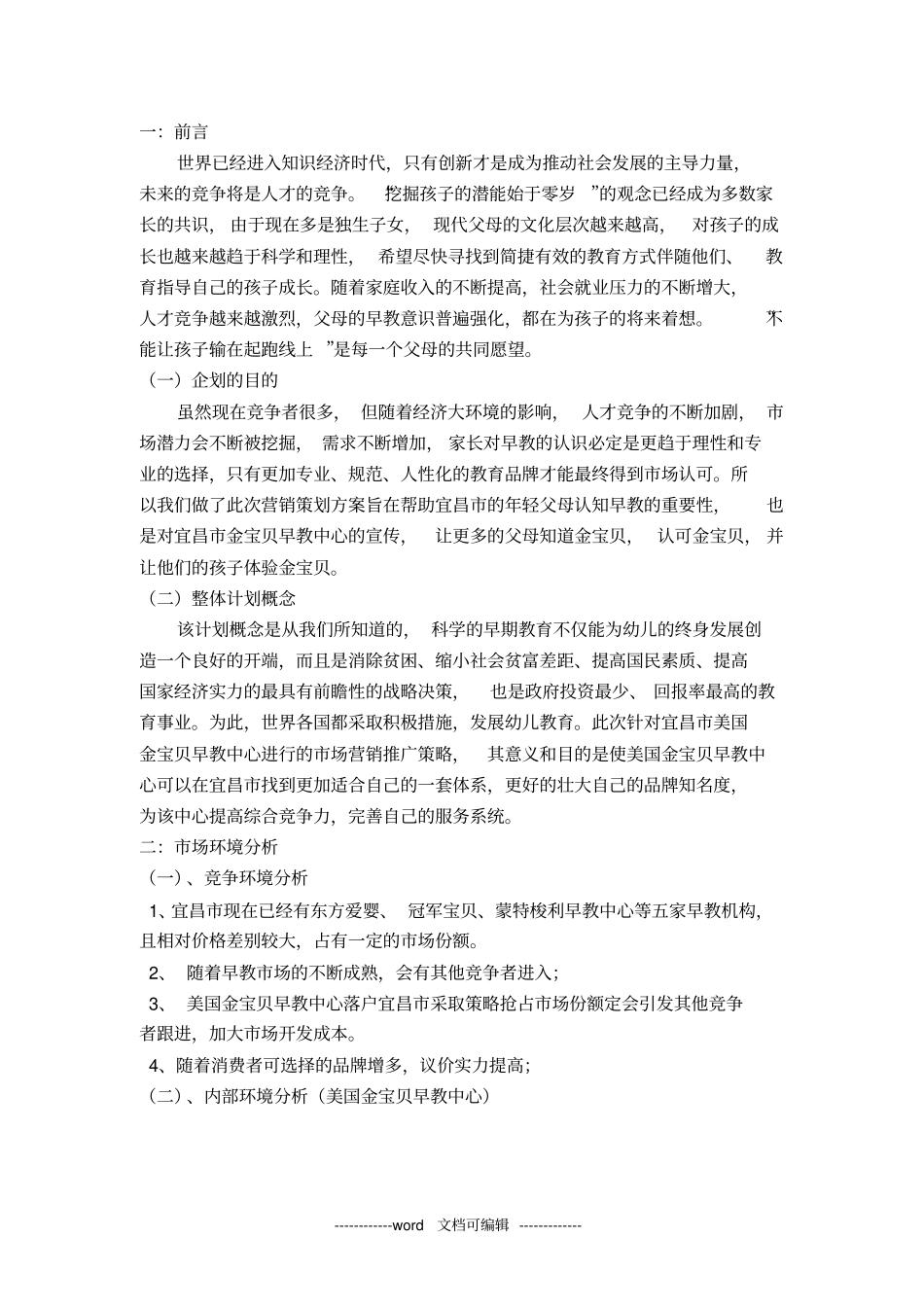 一：前言

世界已经进入知识经济时代，只有创新才是成为推动社会发展的主导力量，未来的竞争将是人才的竞争。“挖掘孩子的潜能始于零岁”的观念已经成为多数家长的共识，由于现在多是独生子女，现代父母的文化层次越来越高，对孩子的成长也越来越趋于科学和理性，希望尽快寻找到简捷有效的教育方式伴随他们、教育指导自己的孩子成长。随着家庭收入的不断提高，社会就业压力的不断增大，人才竞争越来越激烈，父母的早教意识普遍强化，都在为孩子的将来着想。“不能让孩子输在起跑线上”是每一个父母的共同愿望。

（一）企划的目的

虽然现在竞争者很多，但随着经济大环境的影响，人才竞争的不断加剧，市场潜力会不断被挖掘，需求不断增加，家长对早教的认识必定是更趋于理性和专业的选择，只有更加专业、规范、人性化的教育品牌才能最终得到市场认可。所以我们做了此次营销策划方案旨在帮助宜昌市的年轻父母认知早教的重要性，也是对宜昌市金宝贝早教中心的宣传，让更多的父母知道金宝贝，认可金宝贝，并让他们的孩子体验金宝贝。

（二）整体计划概念

该计划概念是从我们所知道的，科学的早期教育不仅能为幼儿的终身发展创造一个良好的开端，而且是消除贫困、缩小社会贫富差距、提高国民素质、提高国家经济实力的最具有前瞻性的战略决策，也是政府投资最少、回报率最高的教育事业。为此，世界各国都采取积极措施，发展幼儿教育。此次针对宜昌市美国金宝贝早教中心进行的市场营销推广策略，其意义和目的是使美国金宝贝早教中心可以在宜昌市找到更加适合自己的一套体系，更好的壮大自己的品牌知名度，为该中心提高综合竞争力，完善自己的服务系统。

二：市场环境分析

（一）、竞争环境分析

1、宜昌市现在已经有东方爱婴、冠军宝贝、蒙特梭利早教中心等五家早教机构，且相对价格差别较大，占有一定的市场份额。

2、随着早教市场的不断成熟，会有其他竞争者进入；

3、美国金宝贝早教中心落户宜昌市采取策略抢占市场份额定会引发其他竞争者跟进，加大市场开发成本。

4、随着消费者可选择的品牌增多，议价实力提高；

（二）、内部环境分析（美国金宝贝早教中心）

------------word 文档可编辑 -------------